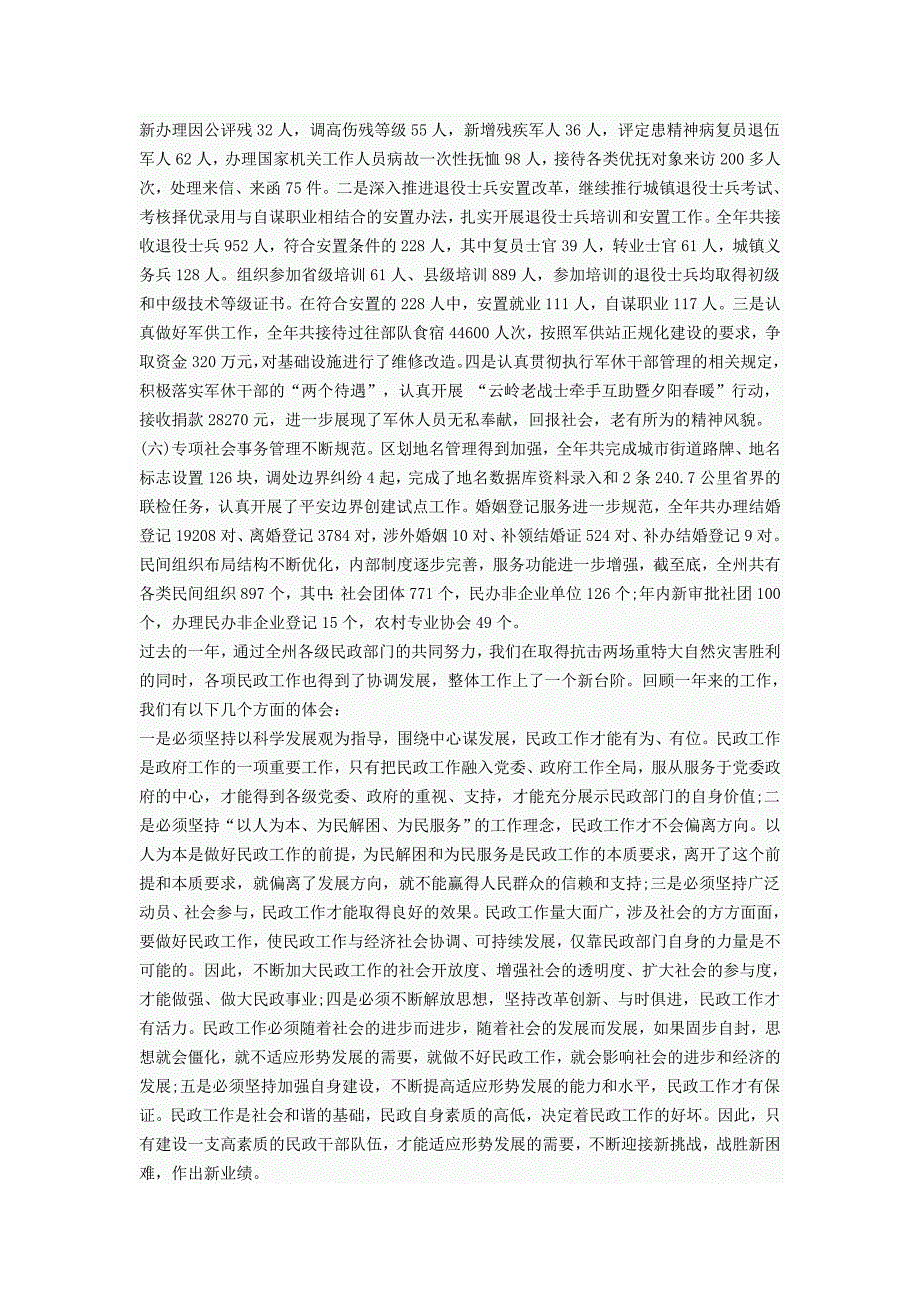 新办理因公评残 32 人，调高伤残等级 55 人，新增残疾军人 36 人，评定患精神病复员退伍军人 62 人，办理国家机关工作人员病故一次性抚恤 98 人，接待各类优抚对象来访 200 多人次，处理来信、来函 75 件。二是深入推进退役士兵安置改革，继续推行城镇退役士兵考试、考核择优录用与自谋职业相结合的安置办法，扎实开展退役士兵培训和安置工作。全年共接收退役士兵 952 人，符合安置条件的 228 人，其中复员士官 39 人，转业士官 61 人，城镇义务兵 128 人。组织参加省级培训 61 人、县级培训 889 人，参加培训的退役士兵均取得初级和中级技术等级证书。在符合安置的 228 人中，安置就业 111 人，自谋职业 117 人。三是认真做好军供工作，全年共接待过往部队食宿 44600 人次，按照军供站正规化建设的要求，争取资金 320 万元，对基础设施进行了维修改造。四是认真贯彻执行军休干部管理的相关规定，积极落实军休干部的“两个待遇”，认真开展 “云岭老战士牵手互助暨夕阳春暖”行动，接收捐款 28270 元，进一步展现了军休人员无私奉献，回报社会，老有所为的精神风貌。
(六)专项社会事务管理不断规范。区划地名管理得到加强，全年共完成城市街道路牌、地名标志设置 126 块，调处边界纠纷 4 起，完成了地名数据库资料录入和 2 条 240.7 公里省界的联检任务，认真开展了平安边界创建试点工作。婚姻登记服务进一步规范，全年共办理结婚登记 19208 对、离婚登记 3784 对，涉外婚姻 10 对、补领结婚证 524 对、补办结婚登记 9 对。民间组织布局结构不断优化，内部制度逐步完善，服务功能进一步增强，截至底，全州共有各类民间组织 897 个，其中：社会团体 771 个，民办非企业单位 126 个;年内新审批社团 100 个，办理民办非企业登记 15 个，农村专业协会 49 个。
过去的一年，通过全州各级民政部门的共同努力，我们在取得抗击两场重特大自然灾害胜利的同时，各项民政工作也得到了协调发展，整体工作上了一个新台阶。回顾一年来的工作，我们有以下几个方面的体会：
一是必须坚持以科学发展观为指导，围绕中心谋发展，民政工作才能有为、有位。民政工作是政府工作的一项重要工作，只有把民政工作融入党委、政府工作全局，服从服务于党委政府的中心，才能得到各级党委、政府的重视、支持，才能充分展示民政部门的自身价值;二是必须坚持“以人为本、为民解困、为民服务”的工作理念，民政工作才不会偏离方向。以人为本是做好民政工作的前提，为民解困和为民服务是民政工作的本质要求，离开了这个前提和本质要求，就偏离了发展方向，就不能赢得人民群众的信赖和支持;三是必须坚持广泛动员、社会参与，民政工作才能取得良好的效果。民政工作量大面广，涉及社会的方方面面，要做好民政工作，使民政工作与经济社会协调、可持续发展，仅靠民政部门自身的力量是不可能的。因此，不断加大民政工作的社会开放度、增强社会的透明度、扩大社会的参与度，才能做强、做大民政事业;四是必须不断解放思想，坚持改革创新、与时俱进，民政工作才有活力。民政工作必须随着社会的进步而进步，随着社会的发展而发展，如果固步自封，思想就会僵化，就不适应形势发展的需要，就做不好民政工作，就会影响社会的进步和经济的发展;五是必须坚持加强自身建设，不断提高适应形势发展的能力和水平，民政工作才有保证。民政工作是社会和谐的基础，民政自身素质的高低，决定着民政工作的好坏。因此，只有建设一支高素质的民政干部队伍，才能适应形势发展的需要，不断迎接新挑战，战胜新困难，作出新业绩。